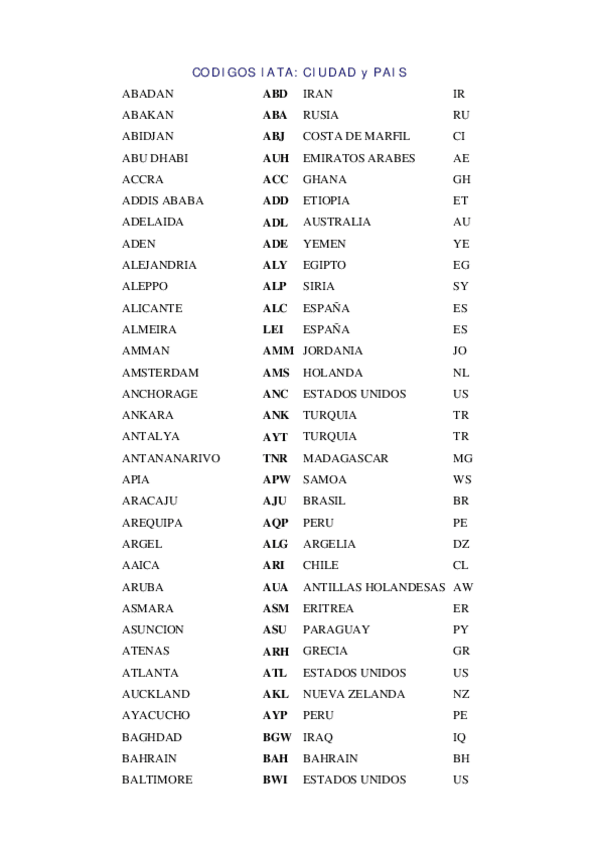 CODIGOS IATA: CIUDAD y PAIS

| | | | |
|---|---|---|---|
| ABADAN | ABD | IRAN | IR |
| ABAKAN | ABA | RUSIA | RU |
| ABIDJAN | ABJ | COSTA DE MARFIL | CI |
| ABU DHABI | AUH | EMIRATOS ARABES | AE |
| ACCRA | ACC | GHANA | GH |
| ADDIS ABABA | ADD | ETIOPIA | ET |
| ADELAIDA | ADL | AUSTRALIA | AU |
| ADEN | ADE | YEMEN | YE |
| ALEJANDRIA | ALY | EGIPTO | EG |
| ALEPPO | ALP | SIRIA | SY |
| ALICANTE | ALC | ESPAÑA | ES |
| ALMEIRA | LEI | ESPAÑA | ES |
| AMMAN | AMM | JORDANIA | JO |
| AMSTERDAM | AMS | HOLANDA | NL |
| ANCHORAGE | ANC | ESTADOS UNIDOS | US |
| ANKARA | ANK | TURQUIA | TR |
| ANTALYA | AYT | TURQUIA | TR |
| ANTANANARIVO | TNR | MADAGASCAR | MG |
| APIA | APW | SAMOA | WS |
| ARACAJU | AJU | BRASIL | BR |
| AREQUIPA | AQP | PERU | PE |
| ARGEL | ALG | ARGELIA | DZ |
| AAICA | ARI | CHILE | CL |
| ARUBA | AUA | ANTILLAS HOLANDESAS | AW |
| ASMARA | ASM | ERITREA | ER |
| ASUNCION | ASU | PARAGUAY | PY |
| ATENAS | ARH | GRECIA | GR |
| ATLANTA | ATL | ESTADOS UNIDOS | US |
| AUCKLAND | AKL | NUEVA ZELANDA | NZ |
| AYACUCHO | AYP | PERU | PE |
| BAGHDAD | BGW | IRAQ | IQ |
| BAHRAIN | BAH | BAHRAIN | BH |
| BALTIMORE | BWI | ESTADOS UNIDOS | US |